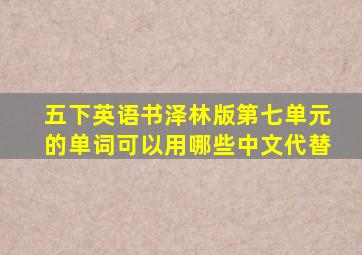 五下英语书泽林版第七单元的单词可以用哪些中文代替